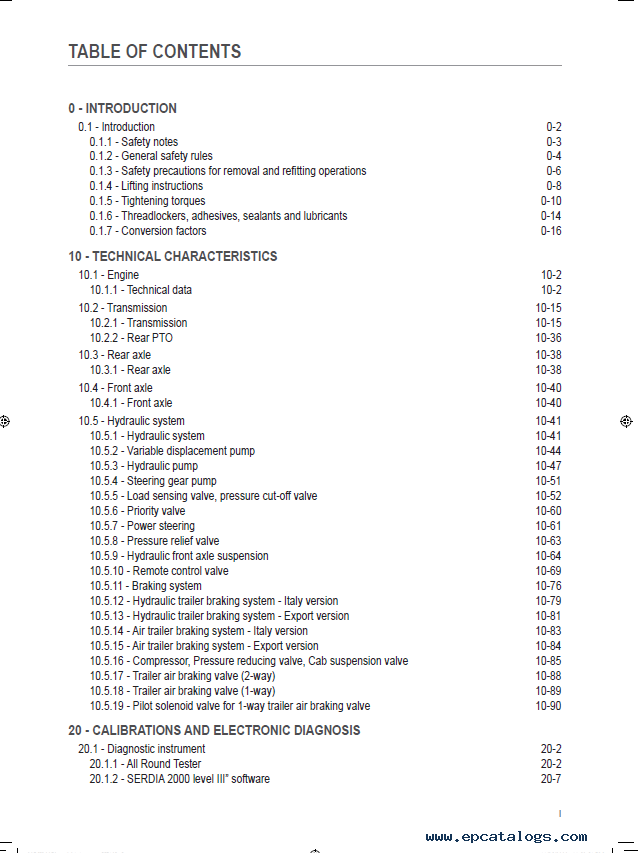 TABLE OF CONTENTS

0 - INTRODUCTION
0.1 - Introduction 0-2
0.1.1 - Safety notes 0-3
0.1.2 - General safety rules 0-4
0.1.3 - Safety precautions for removal and refitting operations 0-6
0.1.4 - Lifting instructions 0-8
0.1.5 - Tightening torques 0-10
0.1.6 - Threadlockers, adhesives, sealants and lubricants 0-14
0.1.7 - Conversion factors 0-16

10 - TECHNICAL CHARACTERISTICS
10.1 - Engine 10-2
10.1.1 - Technical data 10-2
10.2 - Transmission 10-15
10.2.1 - Transmission 10-15
10.2.2 - Rear PTO 10-36
10.3 - Rear axle 10-38
10.3.1 - Rear axle 10-38
10.4 - Front axle 10-40
10.4.1 - Front axle 10-40
10.5 - Hydraulic system 10-41
10.5.1 - Hydraulic system 10-41
10.5.2 - Variable displacement pump 10-44
10.5.3 - Hydraulic pump 10-47
10.5.4 - Steering gear pump 10-51
10.5.5 - Load sensing valve, pressure cut-off valve 10-52
10.5.6 - Priority valve 10-60
10.5.7 - Power steering 10-61
10.5.8 - Pressure relief valve 10-63
10.5.9 - Hydraulic front axle suspension 10-64
10.5.10 - Remote control valve 10-69
10.5.11 - Braking system 10-76
10.5.12 - Hydraulic trailer braking system - Italy version 10-79
10.5.13 - Hydraulic trailer braking system - Export version 10-81
10.5.14 - Air trailer braking system - Italy version 10-83
10.5.15 - Air trailer braking system - Export version 10-84
10.5.16 - Compressor, Pressure reducing valve, Cab suspension valve 10-85
10.5.17 - Trailer air braking valve (2-way) 10-88
10.5.18 - Trailer air braking valve (1-way) 10-89
10.5.19 - Pilot solenoid valve for 1-way trailer air braking valve 10-90

20 - CALIBRATIONS AND ELECTRONIC DIAGNOSIS
20.1 - Diagnostic instrument 20-2
20.1.1 - All Round Tester 20-2
20.1.2 - SERDIA 2000 level III° software 20-7

I

www.epcatalogs.com